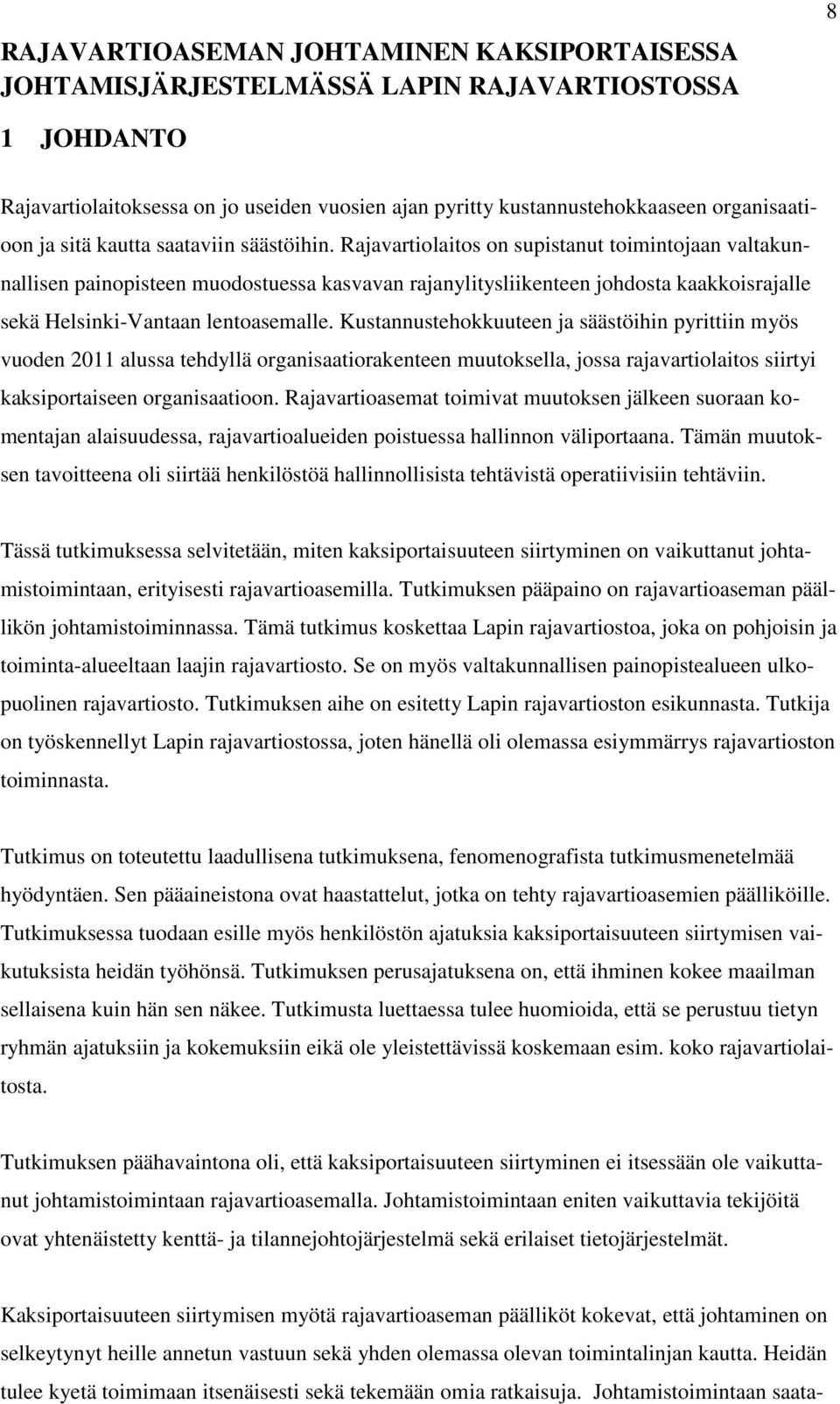 8

RAJAVARTIOASEMAN JOHTAMINEN KAKSIPORTAISESSA JOHTAMISJÄRJESTELMÄSSÄ LAPIN RAJAVARTIOSTOSSA

1 JOHDANTO

Rajavartiolaitoksessa on jo useiden vuosien ajan pyritty kustannustehokkaaseen organisaatioon ja sitä kautta saataviin säästöihin. Rajavartiolaitos on supistanut toimintojaan valtakunnallisen painopisteen muodostuessa kasvavan rajanylitysliikenteen johdosta kaakkoisrajalle sekä Helsinki-Vantaan lentoasemalle. Kustannustehokkuuteen ja säästöihin pyrittiin myös vuoden 2011 alussa tehdyllä organisaatiorakenteen muutoksella, jossa rajavartiolaitos siirtyi kaksiportaiseen organisaatioon. Rajavartioasemat toimivat muutoksen jälkeen suoraan komentajan alaisuudessa, rajavartioalueiden poistuessa hallinnon väliportaana. Tämän muutoksen tavoitteena oli siirtää henkilöstöä hallinnollisista tehtävistä operatiivisiin tehtäviin.

Tässä tutkimuksessa selvitetään, miten kaksiportaisuuteen siirtyminen on vaikuttanut johtamistoimintaan, erityisesti rajavartioasemilla. Tutkimuksen pääpaino on rajavartioaseman päällikön johtamistoiminnassa. Tämä tutkimus koskettaa Lapin rajavartiostoa, joka on pohjoisin ja toiminta-alueeltaan laajin rajavartiosto. Se on myös valtakunnallisen painopistealueen ulkopuolinen rajavartiosto. Tutkimuksen aihe on esitetty Lapin rajavartioston esikunnasta. Tutkija on työskennellyt Lapin rajavartiostossa, joten hänellä oli olemassa esiymmärrys rajavartioston toiminnasta.

Tutkimus on toteutettu laadullisena tutkimuksena, fenomenografista tutkimusmenetelmää hyödyntäen. Sen pääaineistona ovat haastattelut, jotka on tehty rajavartioasemien päälliköille. Tutkimuksessa tuodaan esille myös henkilöstön ajatuksia kaksiportaisuuteen siirtymisen vaikutuksista heidän työhönsä. Tutkimuksen perusajatuksena on, että ihminen kokee maailman sellaisena kuin hän sen näkee. Tutkimusta luettaessa tulee huomioida, että se perustuu tietyn ryhmän ajatuksiin ja kokemuksiin eikä ole yleistettävissä koskemaan esim. koko rajavartiolaitosta.

Tutkimuksen päähavaintona oli, että kaksiportaisuuteen siirtyminen ei itsessään ole vaikuttanut johtamistoimintaan rajavartioasemalla. Johtamistoimintaan eniten vaikuttavia tekijöitä ovat yhtenäistetty kenttä- ja tilannejohtojärjestelmä sekä erilaiset tietojärjestelmät.

Kaksiportaisuuteen siirtymisen myötä rajavartioaseman päälliköt kokevat, että johtaminen on selkeytynyt heille annetun vastuun sekä yhden olemassa olevan toimintalinjan kautta. Heidän tulee kyetä toimimaan itsenäisesti sekä tekemään omia ratkaisuja. Johtamistoimintaan saata-